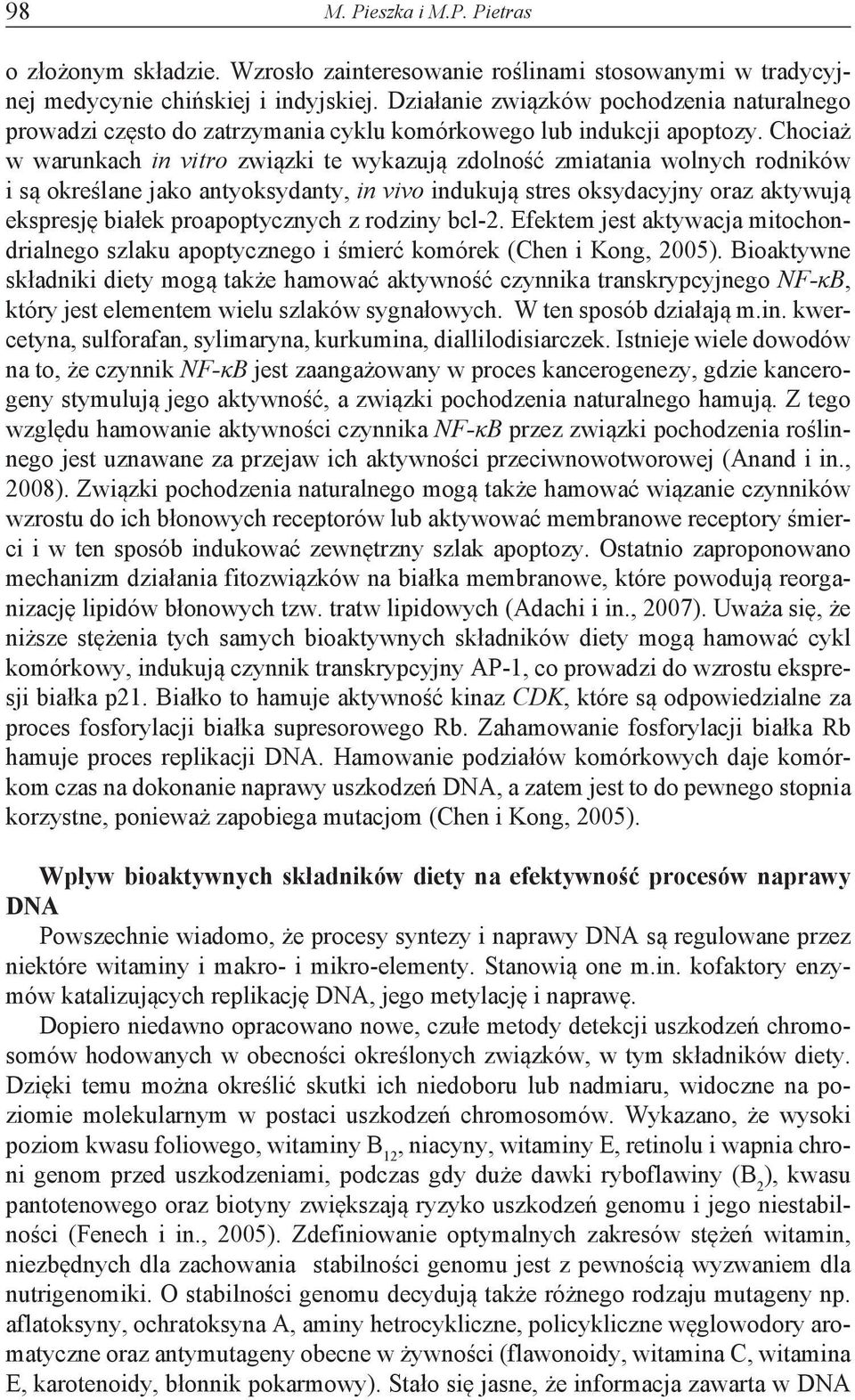 98 M. Pieszka i M.P. Pietras

o złożonym składzie. Wzrosło zainteresowanie roślinami stosowanymi w tradycyjnej medycynie chińskiej i indyjskiej. Działanie związków pochodzenia naturalnego prowadzi często do zatrzymania cyklu komórkowego lub indukcji apoptozy. Chociaż w warunkach in vitro związki te wykazują zdolność zmiatania wolnych rodników i są określane jako antyoksydanty, in vivo indukują stres oksydacyjny oraz aktywują ekspresję białek proapoptycznych z rodziny bcl-2. Efektem jest aktywacja mitochondrialnego szlaku apoptycznego i śmierć komórek (Chen i Kong, 2005). Bioaktywne składniki diety mogą także hamować aktywność czynnika transkrypcyjnego NF-κB, który jest elementem wielu szlaków sygnałowych. W ten sposób działają m.in. kwercetyna, sulforafan, sylimaryna, kurkumina, diallilodisiarczek. Istnieje wiele dowodów na to, że czynnik NF-κB jest zaangażowany w proces kancerogenezy, gdzie kancerogeny stymulują jego aktywność, a związki pochodzenia naturalnego hamują. Z tego względu hamowanie aktywności czynnika NF-κB przez związki pochodzenia roślinnego jest uznawane za przejaw ich aktywności przeciwnowotworowej (Anand i in., 2008). Związki pochodzenia naturalnego mogą także hamować wiązanie czynników wzrostu do ich błonowych receptorów lub aktywować membranowe receptory śmierci i w ten sposób indukować zewnętrzny szlak apoptozy. Ostatnio zaproponowano mechanizm działania fitozwiązków na białka membranowe, które powodują reorganizację lipidów błonowych tzw. tratw lipidowych (Adachi i in., 2007). Uważa się, że niższe stężenia tych samych bioaktywnych składników diety mogą hamować cykl komórkowy, indukują czynnik transkrypcyjny AP-1, co prowadzi do wzrostu ekspresji białka p21. Białko to hamuje aktywność kinaz CDK, które są odpowiedzialne za proces fosforylacji białka supresorowego Rb. Zahamowanie fosforylacji białka Rb hamuje proces replikacji DNA. Hamowanie podziałów komórkowych daje komórkom czas na dokonanie naprawy uszkodzeń DNA, a zatem jest to do pewnego stopnia korzystne, ponieważ zapobiega mutacjom (Chen i Kong, 2005).

Wpływ bioaktywnych składników diety na efektywność procesów naprawy DNA

Powszechnie wiadomo, że procesy syntezy i naprawy DNA są regulowane przez niektóre witaminy i makro- i mikro-elementy. Stanowią one m.in. kofaktory enzymów katalizujących replikację DNA, jego metylację i naprawę.

Dopiero niedawno opracowano nowe, czułe metody detekcji uszkodzeń chromosomów hodowanych w obecności określonych związków, w tym składników diety. Dzięki temu można określić skutki ich niedoboru lub nadmiaru, widoczne na poziomie molekularnym w postaci uszkodzeń chromosomów. Wykazano, że wysoki poziom kwasu foliowego, witaminy $B_{12}$, niacyny, witaminy E, retinolu i wapnia chroni genom przed uszkodzeniami, podczas gdy duże dawki ryboflawiny ($B_2$), kwasu pantotenowego oraz biotyny zwiększają ryzyko uszkodzeń genomu i jego niestabilności (Fenech i in., 2005). Zdefiniowanie optymalnych zakresów stężeń witamin, niezbędnych dla zachowania stabilności genomu jest z pewnością wyzwaniem dla nutrigenomiki. O stabilności genomu decydują także różnego rodzaju mutageny np. aflatoksyny, ochratoksyna A, aminy hetrocykliczne, policykliczne węglowodory aromatyczne oraz antymutageny obecne w żywności (flawonoidy, witamina C, witamina E, karotenoidy, błonnik pokarmowy). Stało się jasne, że informacja zawarta w DNA